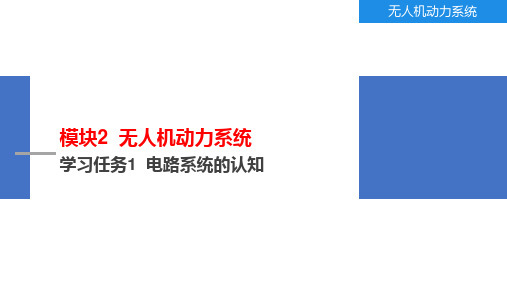 无人机动力系统

模块2 无人机动力系统

学习任务1 电路系统的认知